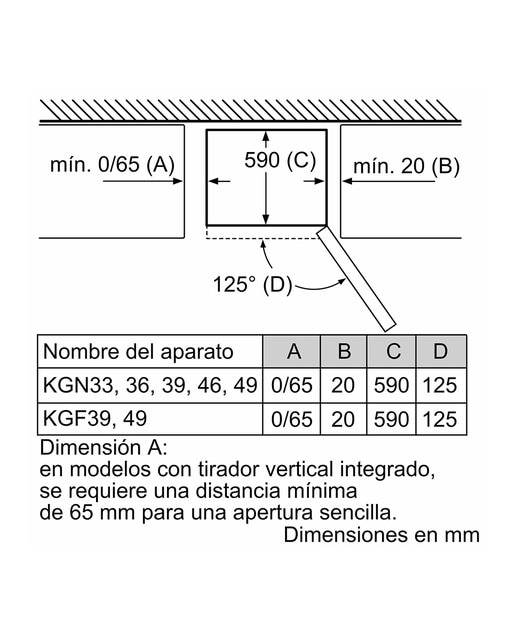 mín. 0/65 (A)

590 (C)

mín. 20 (B)

125° (D)

| Nombre del aparato | A | B | C | D |
|---|---|---|---|---|
| KGN33, 36, 39, 46, 49 | 0/65 | 20 | 590 | 125 |
| KGF39, 49 | 0/65 | 20 | 590 | 125 |

Dimensión A:
en modelos con tirador vertical integrado, se requiere una distancia mínima de 65 mm para una apertura sencilla.

Dimensiones en mm